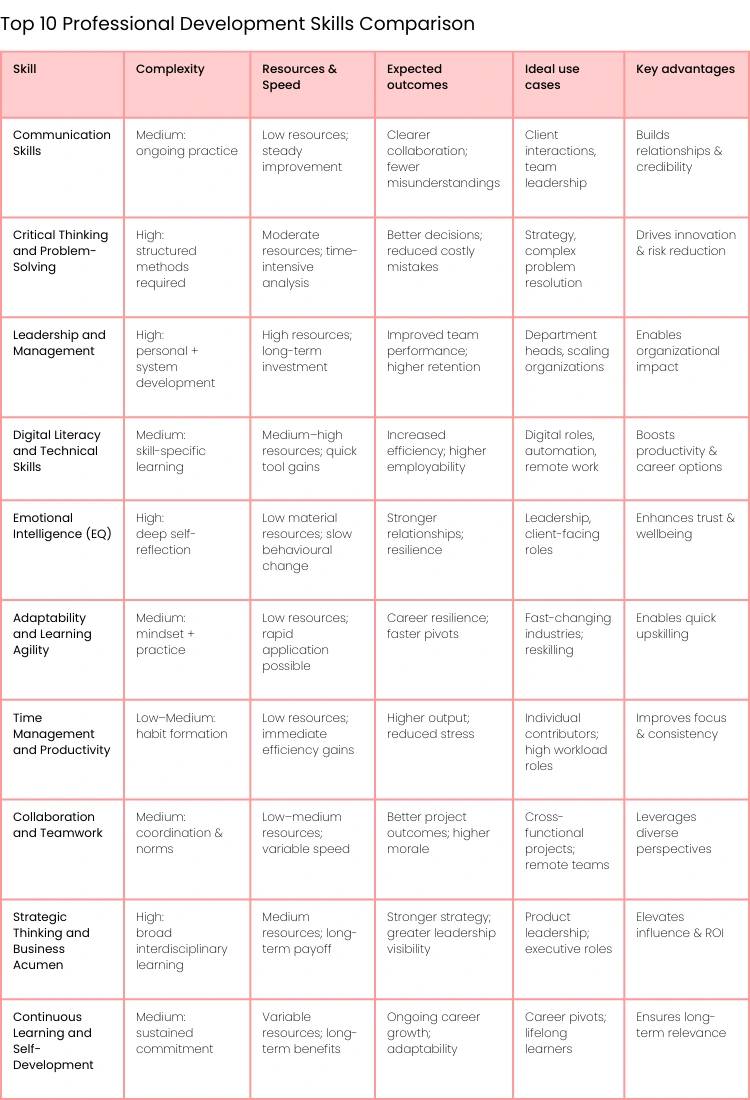 Top 10 Professional Development Skills Comparison

| Skill | Complexity | Resources & Speed | Expected outcomes | Ideal use cases | Key advantages |
|---|---|---|---|---|---|
| Communication Skills | Medium: ongoing practice | Low resources; steady improvement | Clearer collaboration; fewer misunderstandings | Client interactions, team leadership | Builds relationships & credibility |
| Critical Thinking and Problem-Solving | High: structured methods required | Moderate resources; time-intensive analysis | Better decisions; reduced costly mistakes | Strategy, complex problem resolution | Drives innovation & risk reduction |
| Leadership and Management | High: personal + system development | High resources; long-term investment | Improved team performance; higher retention | Department heads, scaling organizations | Enables organizational impact |
| Digital Literacy and Technical Skills | Medium: skill-specific learning | Medium–high resources; quick tool gains | Increased efficiency; higher employability | Digital roles, automation, remote work | Boosts productivity & career options |
| Emotional Intelligence (EQ) | High: deep self-reflection | Low material resources; slow behavioural change | Stronger relationships; resilience | Leadership, client-facing roles | Enhances trust & wellbeing |
| Adaptability and Learning Agility | Medium: mindset + practice | Low resources; rapid application possible | Career resilience; faster pivots | Fast-changing industries; reskilling | Enables quick upskilling |
| Time Management and Productivity | Low–Medium: habit formation | Low resources; immediate efficiency gains | Higher output; reduced stress | Individual contributors; high workload roles | Improves focus & consistency |
| Collaboration and Teamwork | Medium: coordination & norms | Low–medium resources; variable speed | Better project outcomes; higher morale | Cross-functional projects; remote teams | Leverages diverse perspectives |
| Strategic Thinking and Business Acumen | High: broad interdisciplinary learning | Medium resources; long-term payoff | Stronger strategy; greater leadership visibility | Product leadership; executive roles | Elevates influence & ROI |
| Continuous Learning and Self-Development | Medium: sustained commitment | Variable resources; long-term benefits | Ongoing career growth; adaptability | Career pivots; lifelong learners | Ensures long-term relevance |